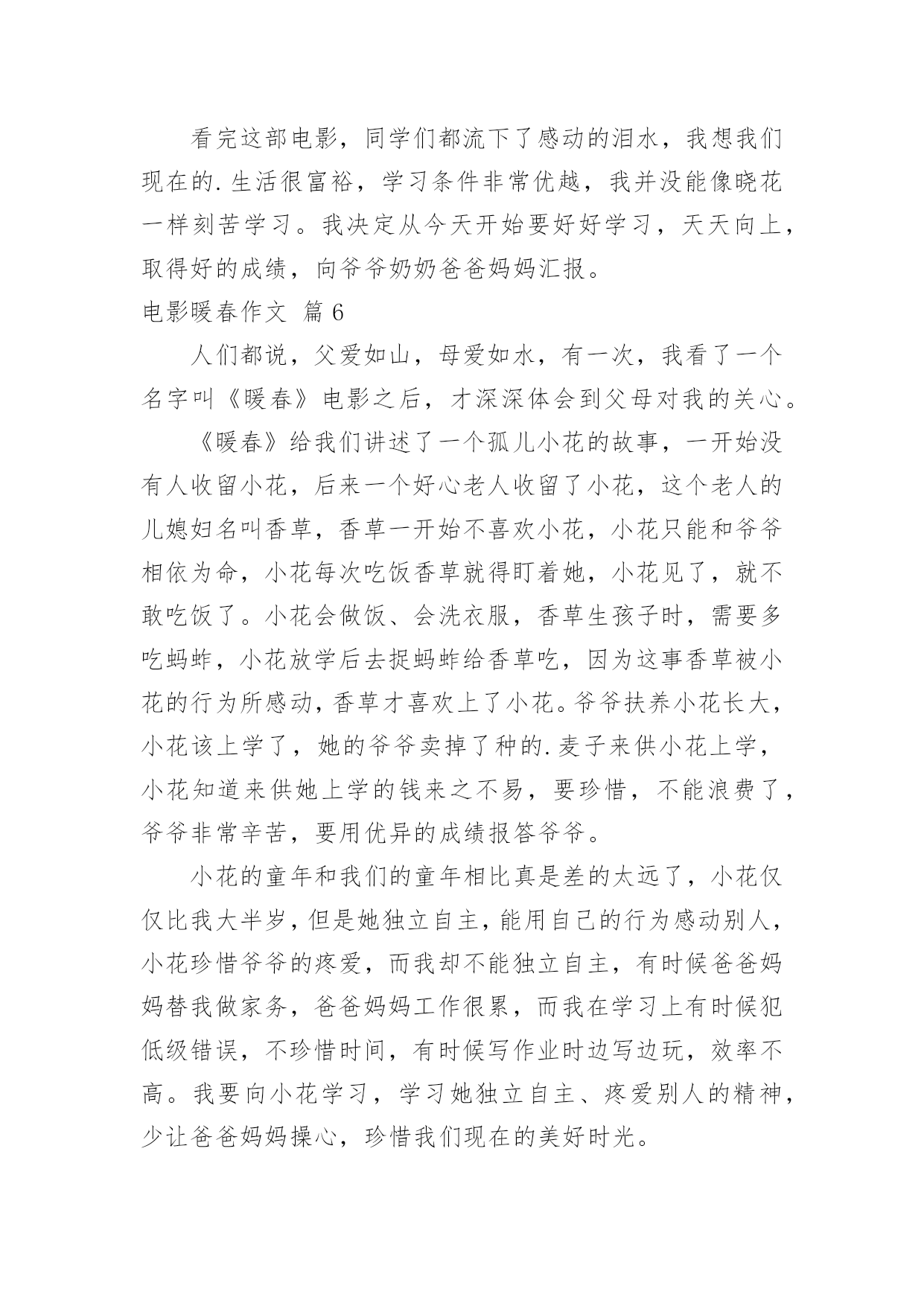 看完这部电影，同学们都流下了感动的泪水，我想我们现在的.生活很富裕，学习条件非常优越，我并没能像晓花一样刻苦学习。我决定从今天开始要好好学习，天天向上，取得好的成绩，向爷爷奶奶爸爸妈妈汇报。

电影暖春作文 篇6

人们都说，父爱如山，母爱如水，有一次，我看了一个名字叫《暖春》电影之后，才深深体会到父母对我的关心。

《暖春》给我们讲述了一个孤儿小花的故事，一开始没有人收留小花，后来一个好心老人收留了小花，这个老人的儿媳妇名叫香草，香草一开始不喜欢小花，小花只能和爷爷相依为命，小花每次吃饭香草就得盯着她，小花见了，就不敢吃饭了。小花会做饭、会洗衣服，香草生孩子时，需要多吃蚂蚱，小花放学后去捉蚂蚱给香草吃，因为这事香草被小花的行为所感动，香草才喜欢上了小花。爷爷扶养小花长大，小花该上学了，她的爷爷卖掉了种的.麦子来供小花上学，小花知道来供她上学的钱来之不易，要珍惜，不能浪费了，爷爷非常辛苦，要用优异的成绩报答爷爷。

小花的童年和我们的童年相比真是差的太远了，小花仅仅比我大半岁，但是她独立自主，能用自己的行为感动别人，小花珍惜爷爷的疼爱，而我却不能独立自主，有时候爸爸妈妈替我做家务，爸爸妈妈工作很累，而我在学习上有时候犯低级错误，不珍惜时间，有时候写作业时边写边玩，效率不高。我要向小花学习，学习她独立自主、疼爱别人的精神，少让爸爸妈妈操心，珍惜我们现在的美好时光。